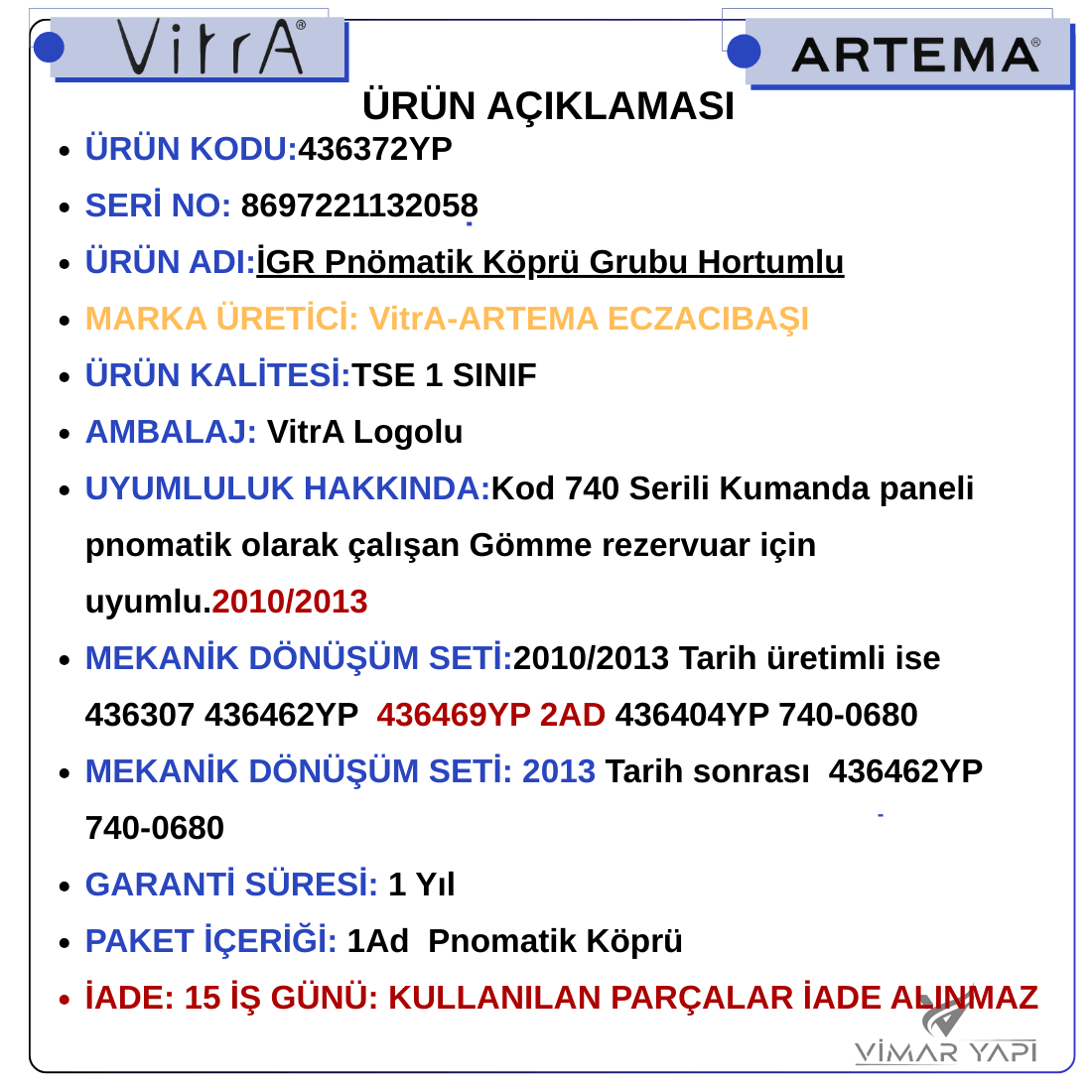 VitrA®

ARTEMA®

ÜRÜN AÇIKLAMASI

• ÜRÜN KODU:436372YP
• SERİ NO: 8697221132058
• ÜRÜN ADI:İGR Pnömatik Köprü Grubu Hortumlu
• MARKA ÜRETİCİ: VitrA-ARTEMA ECZACIBAŞI
• ÜRÜN KALİTESİ:TSE 1 SINIF
• AMBALAJ: VitrA Logolu
• UYUMLULUK HAKKINDA:Kod 740 Serili Kumanda paneli pnomatik olarak çalışan Gömme rezervuar için uyumlu.2010/2013
• MEKANİK DÖNÜŞÜM SETİ:2010/2013 Tarih üretimli ise 436307 436462YP 436469YP 2AD 436404YP 740-0680
• MEKANİK DÖNÜŞÜM SETİ: 2013 Tarih sonrası 436462YP 740-0680
• GARANTİ SÜRESİ: 1 Yıl
• PAKET İÇERİĞİ: 1Ad Pnomatik Köprü
• İADE: 15 İŞ GÜNÜ: KULLANILAN PARÇALAR İADE ALINMAZ

VİMAR YAPI